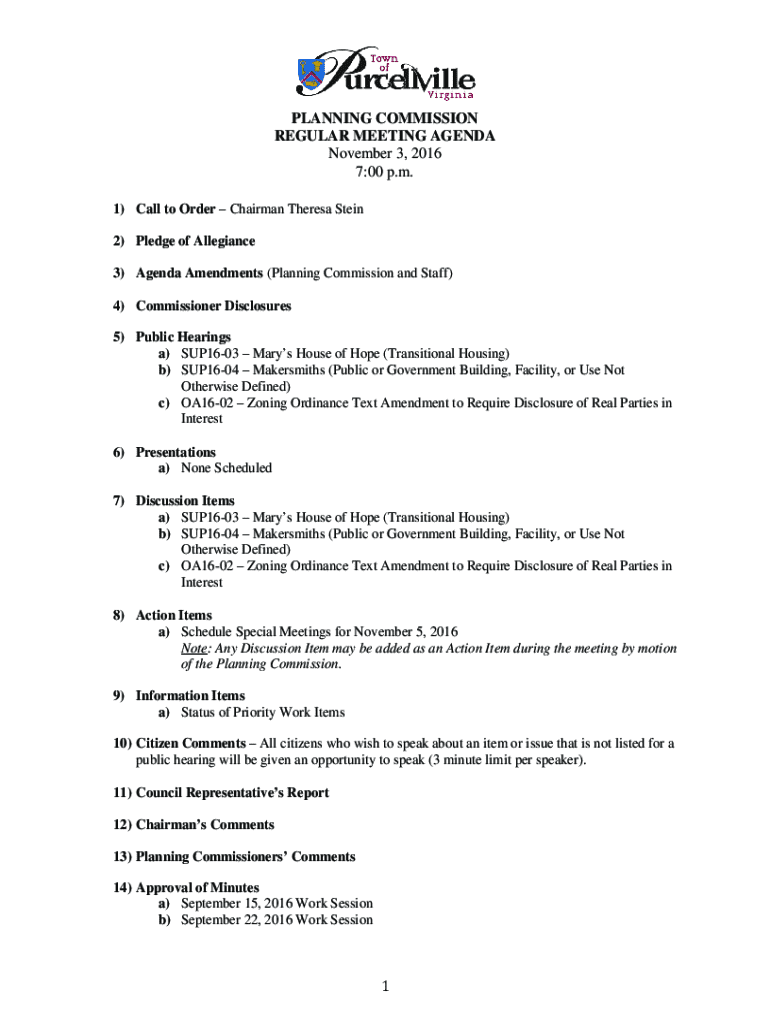 Town of Purcellville Virginia

PLANNING COMMISSION
REGULAR MEETING AGENDA
November 3, 2016
7:00 p.m.

1) Call to Order – Chairman Theresa Stein

2) Pledge of Allegiance

3) Agenda Amendments (Planning Commission and Staff)

4) Commissioner Disclosures

5) Public Hearings
a) SUP16-03 – Mary's House of Hope (Transitional Housing)
b) SUP16-04 – Makersmiths (Public or Government Building, Facility, or Use Not Otherwise Defined)
c) OA16-02 – Zoning Ordinance Text Amendment to Require Disclosure of Real Parties in Interest

6) Presentations
a) None Scheduled

7) Discussion Items
a) SUP16-03 – Mary's House of Hope (Transitional Housing)
b) SUP16-04 – Makersmiths (Public or Government Building, Facility, or Use Not Otherwise Defined)
c) OA16-02 – Zoning Ordinance Text Amendment to Require Disclosure of Real Parties in Interest

8) Action Items
a) Schedule Special Meetings for November 5, 2016
Note: Any Discussion Item may be added as an Action Item during the meeting by motion of the Planning Commission.

9) Information Items
a) Status of Priority Work Items

10) Citizen Comments – All citizens who wish to speak about an item or issue that is not listed for a public hearing will be given an opportunity to speak (3 minute limit per speaker).

11) Council Representative's Report

12) Chairman's Comments

13) Planning Commissioners' Comments

14) Approval of Minutes
a) September 15, 2016 Work Session
b) September 22, 2016 Work Session

1